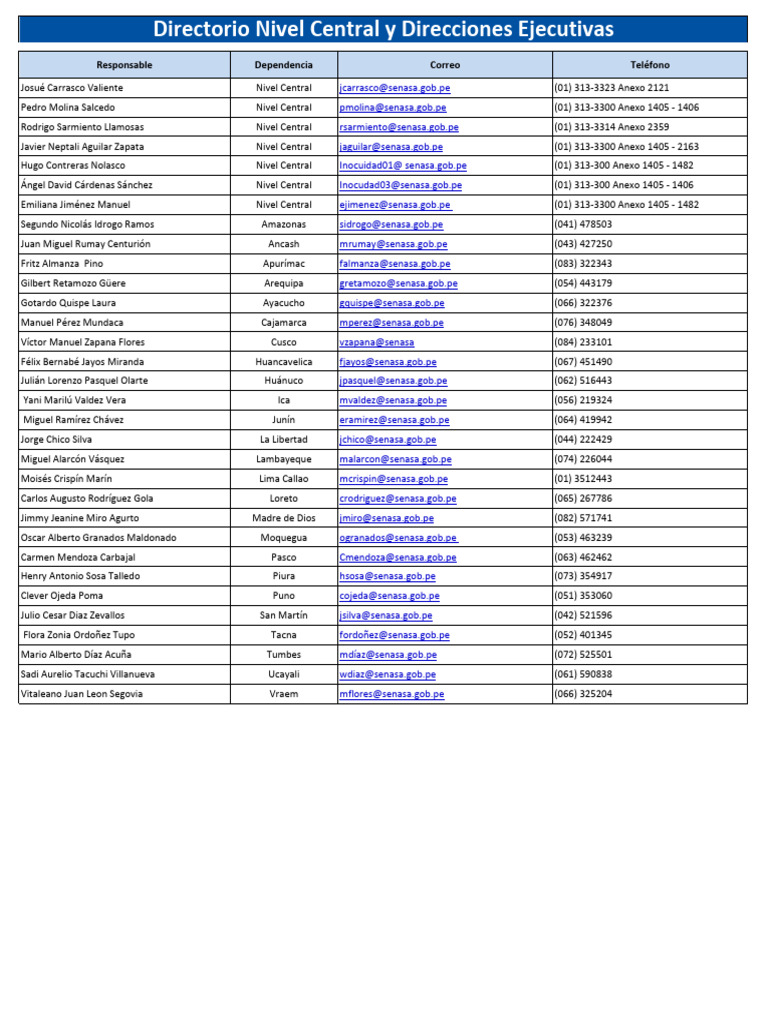 Directorio Nivel Central y Direcciones Ejecutivas

| Responsable | Dependencia | Correo | Teléfono |
|---|---|---|---|
| Josué Carrasco Valiente | Nivel Central | jcarrasco@senasa.gob.pe | (01) 313-3323 Anexo 2121 |
| Pedro Molina Salcedo | Nivel Central | pmolina@senasa.gob.pe | (01) 313-3300 Anexo 1405 - 1406 |
| Rodrigo Sarmiento Llamosas | Nivel Central | rsarmiento@senasa.gob.pe | (01) 313-3314 Anexo 2359 |
| Javier Neptali Aguilar Zapata | Nivel Central | jaguilar@senasa.gob.pe | (01) 313-3300 Anexo 1405 - 2163 |
| Hugo Contreras Nolasco | Nivel Central | Inocuidad01@ senasa.gob.pe | (01) 313-300 Anexo 1405 - 1482 |
| Ángel David Cárdenas Sánchez | Nivel Central | Inocudad03@senasa.gob.pe | (01) 313-300 Anexo 1405 - 1406 |
| Emiliana Jiménez Manuel | Nivel Central | ejimenez@senasa.gob.pe | (01) 313-3300 Anexo 1405 - 1482 |
| Segundo Nicolás Idrogo Ramos | Amazonas | sidrogo@senasa.gob.pe | (041) 478503 |
| Juan Miguel Rumay Centurión | Ancash | mrumay@senasa.gob.pe | (043) 427250 |
| Fritz Almanza Pino | Apurímac | falmanza@senasa.gob.pe | (083) 322343 |
| Gilbert Retamozo Güere | Arequipa | gretamozo@senasa.gob.pe | (054) 443179 |
| Gotardo Quispe Laura | Ayacucho | gquispe@senasa.gob.pe | (066) 322376 |
| Manuel Pérez Mundaca | Cajamarca | mperez@senasa.gob.pe | (076) 348049 |
| Víctor Manuel Zapana Flores | Cusco | vzapana@senasa | (084) 233101 |
| Félix Bernabé Jayos Miranda | Huancavelica | fjayos@senasa.gob.pe | (067) 451490 |
| Julián Lorenzo Pasquel Olarte | Huánuco | jpasquel@senasa.gob.pe | (062) 516443 |
| Yani Marilú Valdez Vera | Ica | mvaldez@senasa.gob.pe | (056) 219324 |
| Miguel Ramírez Chávez | Junín | eramirez@senasa.gob.pe | (064) 419942 |
| Jorge Chico Silva | La Libertad | jchico@senasa.gob.pe | (044) 222429 |
| Miguel Alarcón Vásquez | Lambayeque | malarcon@senasa.gob.pe | (074) 226044 |
| Moisés Crispín Marín | Lima Callao | mcrispin@senasa.gob.pe | (01) 3512443 |
| Carlos Augusto Rodríguez Gola | Loreto | crodriguez@senasa.gob.pe | (065) 267786 |
| Jimmy Jeanine Miro Agurto | Madre de Dios | jmiro@senasa.gob.pe | (082) 571741 |
| Oscar Alberto Granados Maldonado | Moquegua | ogranados@senasa.gob.pe | (053) 463239 |
| Carmen Mendoza Carbajal | Pasco | Cmendoza@senasa.gob.pe | (063) 462462 |
| Henry Antonio Sosa Talledo | Piura | hsosa@senasa.gob.pe | (073) 354917 |
| Clever Ojeda Poma | Puno | cojeda@senasa.gob.pe | (051) 353060 |
| Julio Cesar Diaz Zevallos | San Martín | jsilva@senasa.gob.pe | (042) 521596 |
| Flora Zonia Ordoñez Tupo | Tacna | fordoñez@senasa.gob.pe | (052) 401345 |
| Mario Alberto Díaz Acuña | Tumbes | mdíaz@senasa.gob.pe | (072) 525501 |
| Sadi Aurelio Tacuchi Villanueva | Ucayali | wdiaz@senasa.gob.pe | (061) 590838 |
| Vitaleano Juan Leon Segovia | Vraem | mflores@senasa.gob.pe | (066) 325204 |